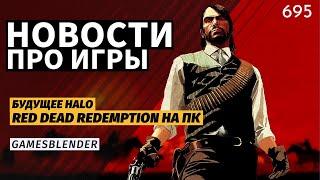 695

НОВОСТИ
ПРО ИГРЫ

БУДУЩЕЕ HALO
RED DEAD REDEMPTION НА ПК

GAMESBLENDER